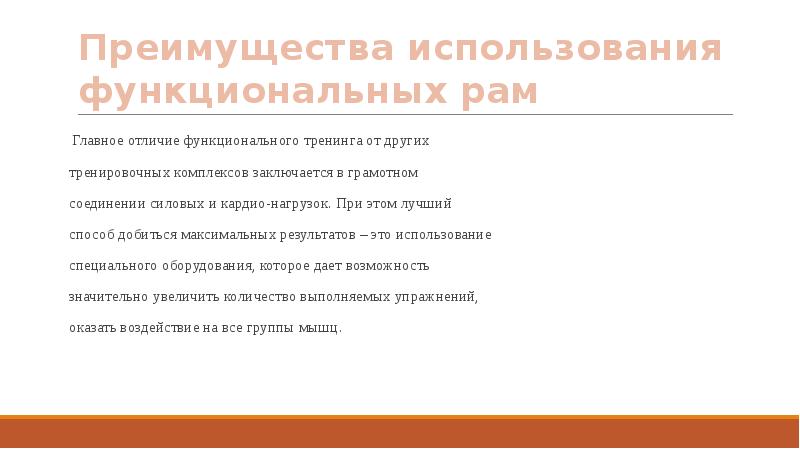 Преимущества использования функциональных рам

Главное отличие функционального тренинга от других тренировочных комплексов заключается в грамотном соединении силовых и кардио-нагрузок. При этом лучший способ добиться максимальных результатов – это использование специального оборудования, которое дает возможность значительно увеличить количество выполняемых упражнений, оказать воздействие на все группы мышц.